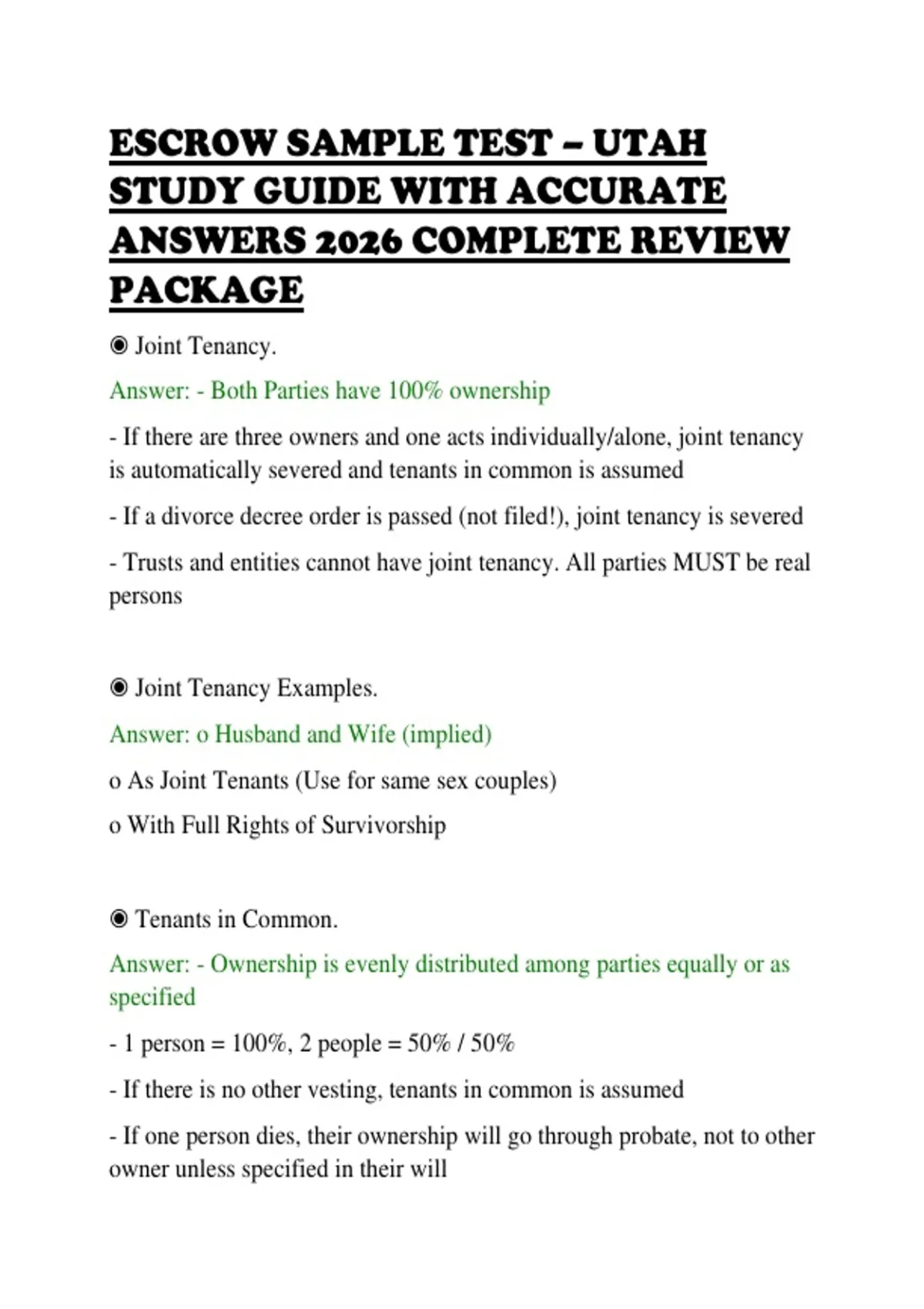 ESCROW SAMPLE TEST – UTAH STUDY GUIDE WITH ACCURATE ANSWERS 2026 COMPLETE REVIEW PACKAGE

◉ Joint Tenancy.

Answer: - Both Parties have 100% ownership

- If there are three owners and one acts individually/alone, joint tenancy is automatically severed and tenants in common is assumed

- If a divorce decree order is passed (not filed!), joint tenancy is severed

- Trusts and entities cannot have joint tenancy. All parties MUST be real persons

◉ Joint Tenancy Examples.

Answer: o Husband and Wife (implied)

o As Joint Tenants (Use for same sex couples)

o With Full Rights of Survivorship

◉ Tenants in Common.

Answer: - Ownership is evenly distributed among parties equally or as specified

- 1 person = 100%, 2 people = 50% / 50%

- If there is no other vesting, tenants in common is assumed

- If one person dies, their ownership will go through probate, not to other owner unless specified in their will